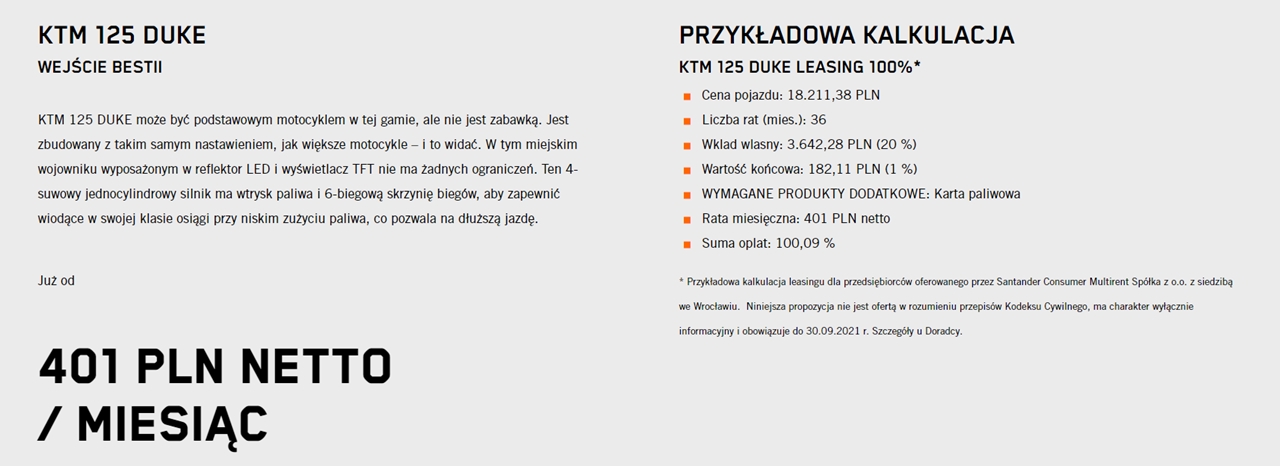 KTM 125 DUKE
WEJŚCIE BESTII

KTM 125 DUKE może być podstawowym motocyklem w tej gamie, ale nie jest zabawką. Jest zbudowany z takim samym nastawieniem, jak większe motocykle – i to widać. W tym miejskim wojowniku wyposażonym w reflektor LED i wyświetlacz TFT nie ma żadnych ograniczeń. Ten 4-suwowy jednocylindrowy silnik ma wtrysk paliwa i 6-biegową skrzynię biegów, aby zapewnić wiodące w swojej klasie osiągi przy niskim zużyciu paliwa, co pozwala na dłuższą jazdę.

Już od

401 PLN NETTO / MIESIĄC

PRZYKŁADOWA KALKULACJA
KTM 125 DUKE LEASING 100%*

Cena pojazdu: 18.211,38 PLN
Liczba rat (mies.): 36
Wkład własny: 3.642,28 PLN (20 %)
Wartość końcowa: 182,11 PLN (1 %)
WYMAGANE PRODUKTY DODATKOWE: Karta paliwowa
Rata miesięczna: 401 PLN netto
Suma opłat: 100,09 %

* Przykładowa kalkulacja leasingu dla przedsiębiorców oferowanego przez Santander Consumer Multirent Spółka z o.o. z siedzibą we Wrocławiu. Niniejsza propozycja nie jest ofertą w rozumieniu przepisów Kodeksu Cywilnego, ma charakter wyłącznie informacyjny i obowiązuje do 30.09.2021 r. Szczegóły u Doradcy.